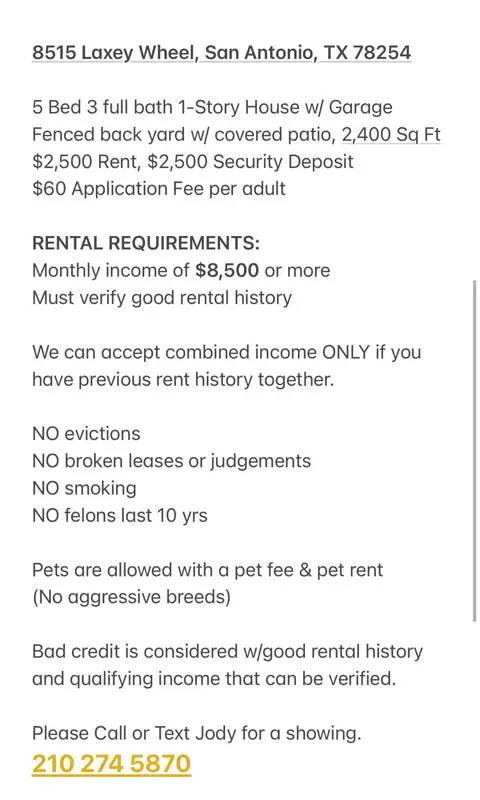 8515 Laxey Wheel, San Antonio, TX 78254

5 Bed 3 full bath 1-Story House w/ Garage
Fenced back yard w/ covered patio, 2,400 Sq Ft
$2,500 Rent, $2,500 Security Deposit
$60 Application Fee per adult

RENTAL REQUIREMENTS:
Monthly income of $8,500 or more
Must verify good rental history

We can accept combined income ONLY if you have previous rent history together.

NO evictions
NO broken leases or judgements
NO smoking
NO felons last 10 yrs

Pets are allowed with a pet fee & pet rent
(No aggressive breeds)

Bad credit is considered w/good rental history and qualifying income that can be verified.

Please Call or Text Jody for a showing.
210 274 5870